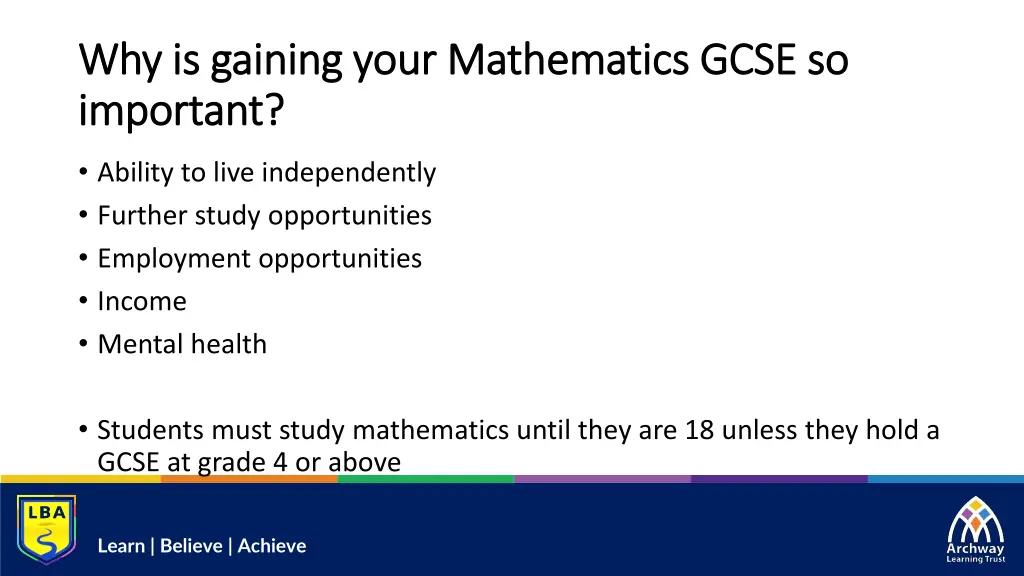 Why is gaining your Mathematics GCSE so important?

• Ability to live independently
• Further study opportunities
• Employment opportunities
• Income
• Mental health

• Students must study mathematics until they are 18 unless they hold a GCSE at grade 4 or above

LBA

Learn | Believe | Achieve

Archway
Learning Trust